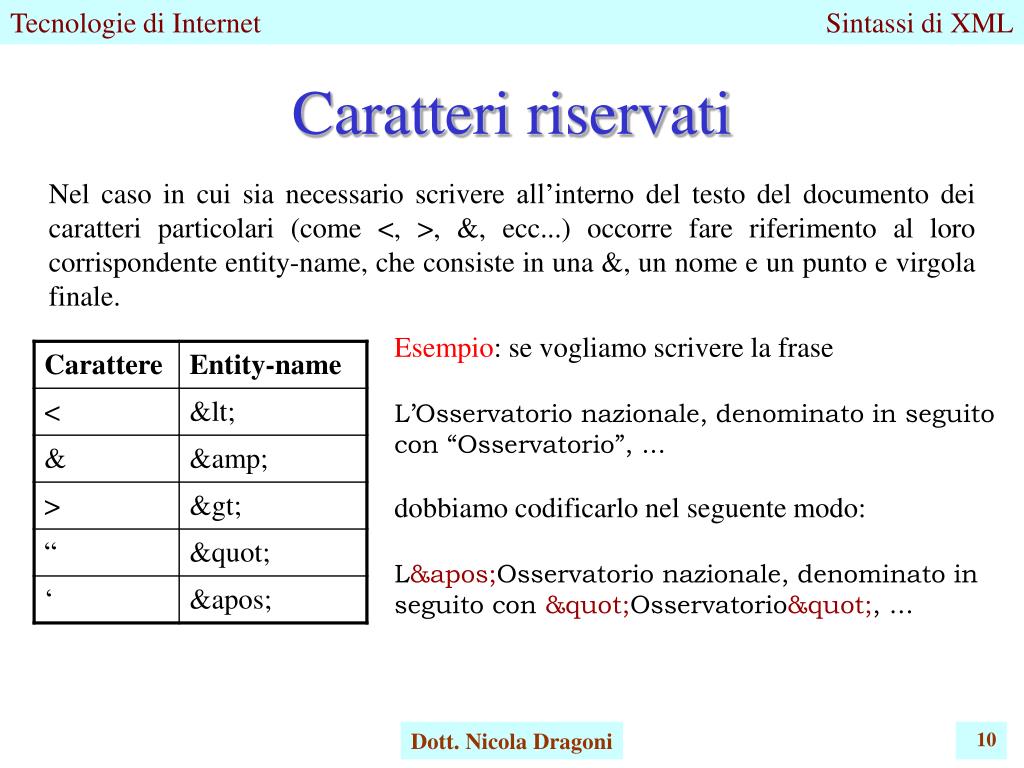 Tecnologie di Internet

Sintassi di XML

Caratteri riservati

Nel caso in cui sia necessario scrivere all’interno del testo del documento dei caratteri particolari (come <, >, &, ecc...) occorre fare riferimento al loro corrispondente entity-name, che consiste in una &, un nome e un punto e virgola finale.

| Carattere | Entity-name |
|---|---|
| < | &lt; |
| & | &amp; |
| > | &gt; |
| “ | &quot; |
| ‘ | &apos; |

Esempio: se vogliamo scrivere la frase

L’Osservatorio nazionale, denominato in seguito con “Osservatorio”, …

dobbiamo codificarlo nel seguente modo:

L&apos;Osservatorio nazionale, denominato in seguito con &quot;Osservatorio&quot;, …

Dott. Nicola Dragoni

10